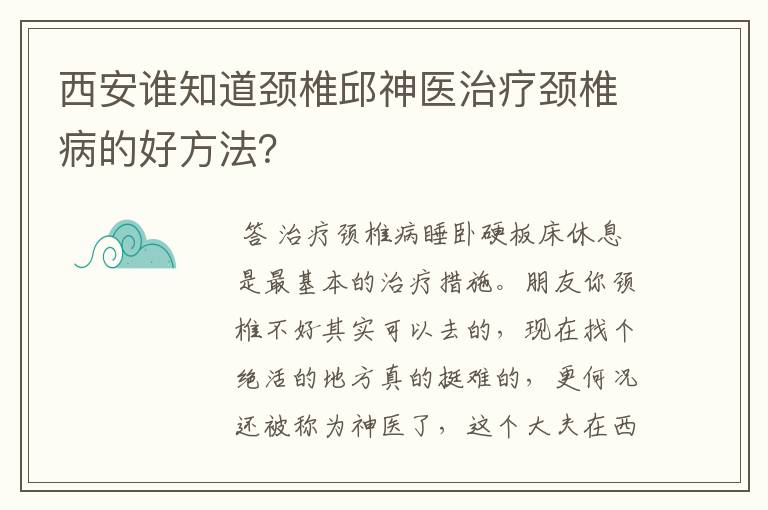 西安谁知道颈椎邱神医治疗颈椎病的好方法?

答 治疗颈椎病睡卧硬板床休息是最基本的治疗措施。朋友你颈椎不好其实可以去的，现在找个绝活的地方真的挺难的，更何况还被称为神医了，这个大夫在西